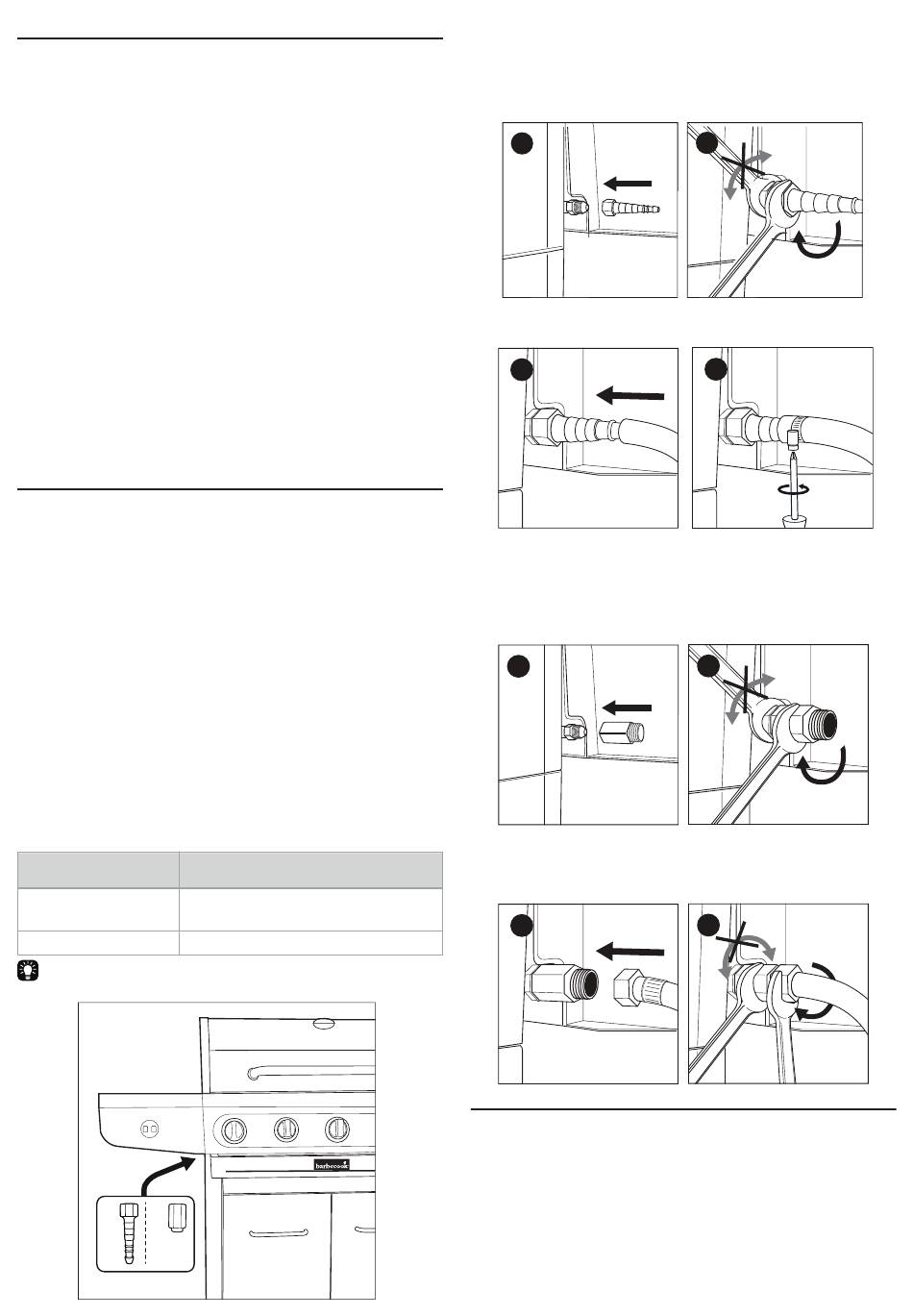 barbecook